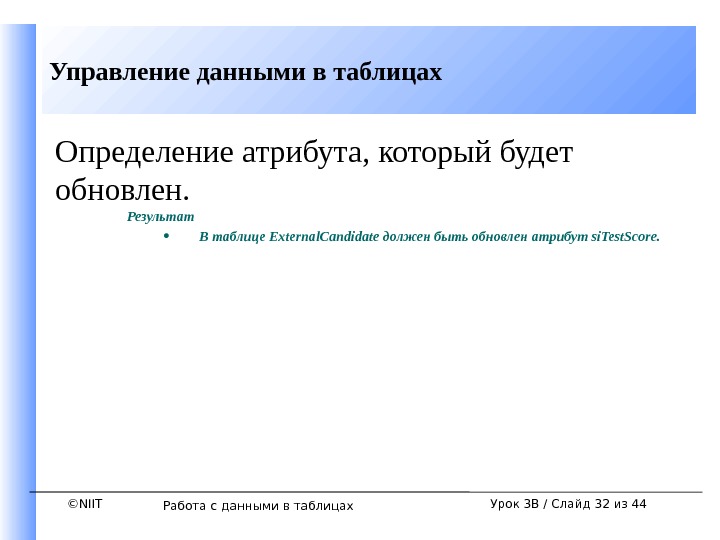 Управление данными в таблицах

Определение атрибута, который будет обновлен.

Результат

• В таблице ExternalCandidate должен быть обновлен атрибут siTestScore.

©NIIT

Работа с данными в таблицах

Урок 3B / Слайд 32 из 44